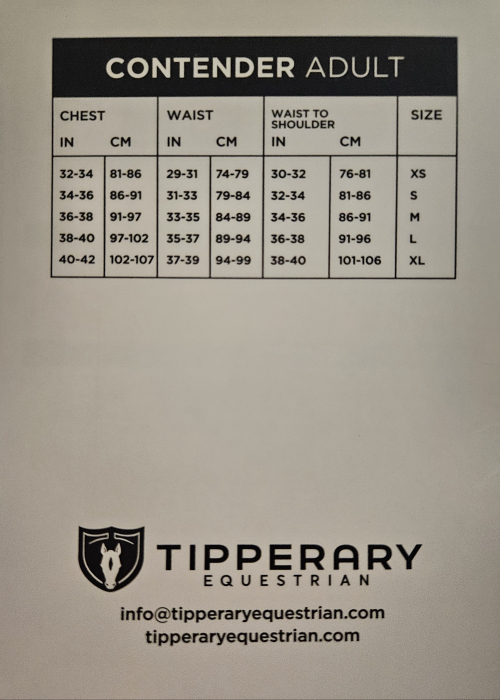 CONTENDER ADULT

| CHEST IN | CHEST CM | WAIST IN | WAIST CM | WAIST TO SHOULDER IN | WAIST TO SHOULDER CM | SIZE |
|---|---|---|---|---|---|---|
| 32-34 | 81-86 | 29-31 | 74-79 | 30-32 | 76-81 | XS |
| 34-36 | 86-91 | 31-33 | 79-84 | 32-34 | 81-86 | S |
| 36-38 | 91-97 | 33-35 | 84-89 | 34-36 | 86-91 | M |
| 38-40 | 97-102 | 35-37 | 89-94 | 36-38 | 91-96 | L |
| 40-42 | 102-107 | 37-39 | 94-99 | 38-40 | 101-106 | XL |

TIPPERARY
EQUESTRIAN

info@tipperaryequestrian.com
tipperaryequestrian.com